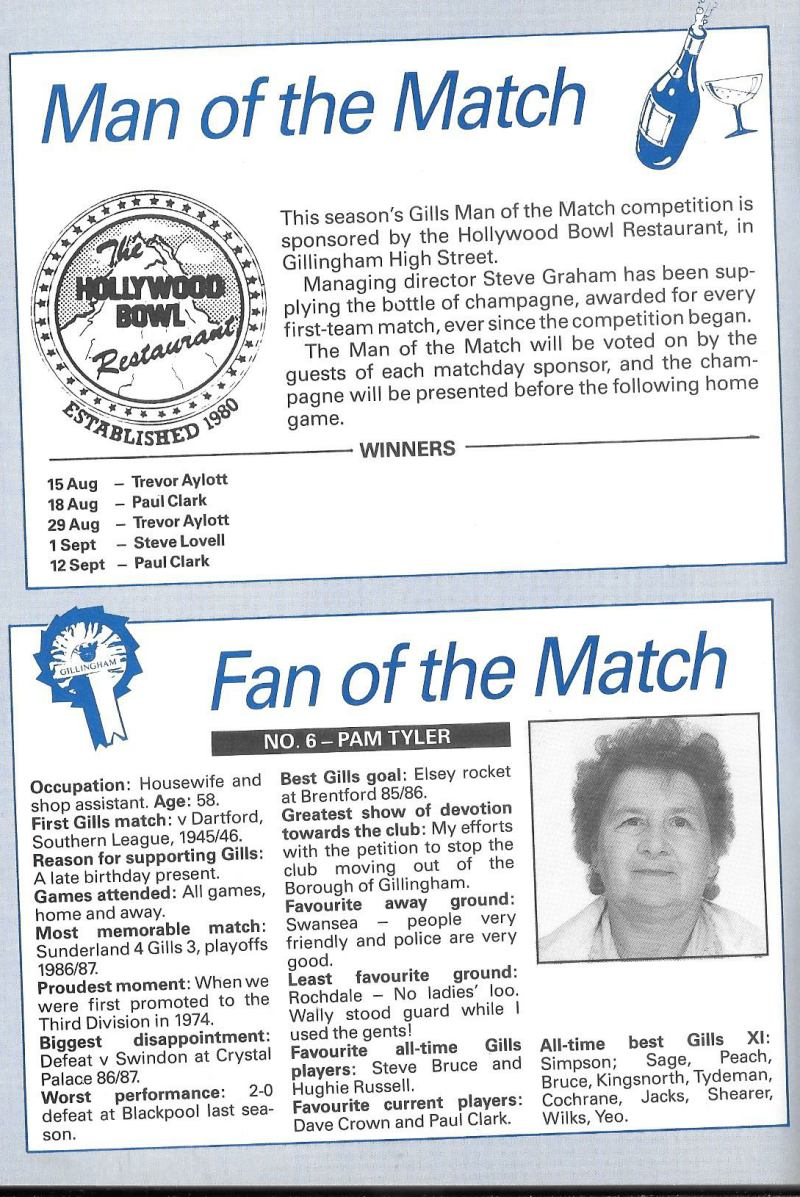 Man of the Match

The HOLLYWOOD BOWL Restaurant ESTABLISHED 1980

This season's Gills Man of the Match competition is sponsored by the Hollywood Bowl Restaurant, in Gillingham High Street.

Managing director Steve Graham has been supplying the bottle of champagne, awarded for every first-team match, ever since the competition began.

The Man of the Match will be voted on by the guests of each matchday sponsor, and the champagne will be presented before the following home game.

WINNERS

15 Aug – Trevor Aylott
18 Aug – Paul Clark
29 Aug – Trevor Aylott
1 Sept – Steve Lovell
12 Sept – Paul Clark

GILLINGHAM

Fan of the Match

NO. 6 – PAM TYLER

Occupation: Housewife and shop assistant. Age: 58.
First Gills match: v Dartford, Southern League, 1945/46.
Reason for supporting Gills: A late birthday present.
Games attended: All games, home and away.
Most memorable match: Sunderland 4 Gills 3, playoffs 1986/87.
Proudest moment: When we were first promoted to the Third Division in 1974.
Biggest disappointment: Defeat v Swindon at Crystal Palace 86/87.
Worst performance: 2-0 defeat at Blackpool last season.

Best Gills goal: Elsey rocket at Brentford 85/86.
Greatest show of devotion towards the club: My efforts with the petition to stop the club moving out of the Borough of Gillingham.
Favourite away ground: Swansea – people very friendly and police are very good.
Least favourite ground: Rochdale – No ladies' loo. Wally stood guard while I used the gents!
Favourite all-time Gills players: Steve Bruce and Hughie Russell.
Favourite current players: Dave Crown and Paul Clark.

All-time best Gills XI: Simpson; Sage, Peach, Bruce, Kingsnorth, Tydeman, Cochrane, Jacks, Shearer, Wilks, Yeo.